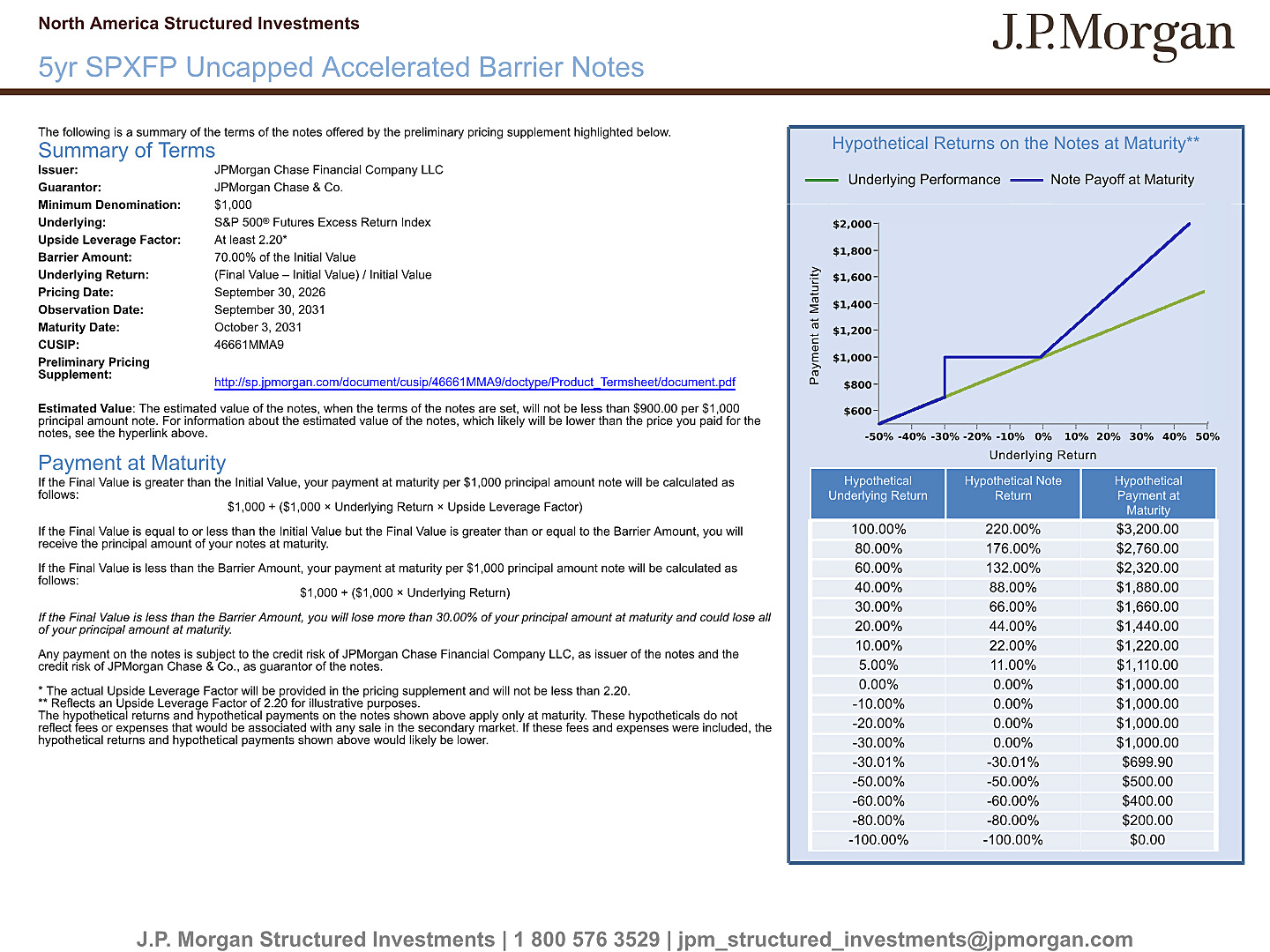 North America Structured Investments

J.P.Morgan

5yr SPXFP Uncapped Accelerated Barrier Notes

The following is a summary of the terms of the notes offered by the preliminary pricing supplement highlighted below.

Summary of Terms

Issuer: JPMorgan Chase Financial Company LLC
Guarantor: JPMorgan Chase & Co.
Minimum Denomination: $1,000
Underlying: S&P 500® Futures Excess Return Index
Upside Leverage Factor: At least 2.20*
Barrier Amount: 70.00% of the Initial Value
Underlying Return: (Final Value – Initial Value) / Initial Value
Pricing Date: September 30, 2026
Observation Date: September 30, 2031
Maturity Date: October 3, 2031
CUSIP: 46661MMA9
Preliminary Pricing Supplement: http://sp.jpmorgan.com/document/cusip/46661MMA9/doctype/Product_Termsheet/document.pdf

Estimated Value: The estimated value of the notes, when the terms of the notes are set, will not be less than $900.00 per $1,000 principal amount note. For information about the estimated value of the notes, which likely will be lower than the price you paid for the notes, see the hyperlink above.

Payment at Maturity

If the Final Value is greater than the Initial Value, your payment at maturity per $1,000 principal amount note will be calculated as follows:

$1,000 + ($1,000 × Underlying Return × Upside Leverage Factor)

If the Final Value is equal to or less than the Initial Value but the Final Value is greater than or equal to the Barrier Amount, you will receive the principal amount of your notes at maturity.

If the Final Value is less than the Barrier Amount, your payment at maturity per $1,000 principal amount note will be calculated as follows:

$1,000 + ($1,000 × Underlying Return)

If the Final Value is less than the Barrier Amount, you will lose more than 30.00% of your principal amount at maturity and could lose all of your principal amount at maturity.

Any payment on the notes is subject to the credit risk of JPMorgan Chase Financial Company LLC, as issuer of the notes and the credit risk of JPMorgan Chase & Co., as guarantor of the notes.

* The actual Upside Leverage Factor will be provided in the pricing supplement and will not be less than 2.20.
** Reflects an Upside Leverage Factor of 2.20 for illustrative purposes.
The hypothetical returns and hypothetical payments on the notes shown above apply only at maturity. These hypotheticals do not reflect fees or expenses that would be associated with any sale in the secondary market. If these fees and expenses were included, the hypothetical returns and hypothetical payments shown above would likely be lower.

Hypothetical Returns on the Notes at Maturity**

Underlying Performance
Note Payoff at Maturity

Payment at Maturity
$2,000
$1,800
$1,600
$1,400
$1,200
$1,000
$800
$600
-50% -40% -30% -20% -10% 0% 10% 20% 30% 40% 50%
Underlying Return

| Hypothetical Underlying Return | Hypothetical Note Return | Hypothetical Payment at Maturity |
|---|---|---|
| 100.00% | 220.00% | $3,200.00 |
| 80.00% | 176.00% | $2,760.00 |
| 60.00% | 132.00% | $2,320.00 |
| 40.00% | 88.00% | $1,880.00 |
| 30.00% | 66.00% | $1,660.00 |
| 20.00% | 44.00% | $1,440.00 |
| 10.00% | 22.00% | $1,220.00 |
| 5.00% | 11.00% | $1,110.00 |
| 0.00% | 0.00% | $1,000.00 |
| -10.00% | 0.00% | $1,000.00 |
| -20.00% | 0.00% | $1,000.00 |
| -30.00% | 0.00% | $1,000.00 |
| -30.01% | -30.01% | $699.90 |
| -50.00% | -50.00% | $500.00 |
| -60.00% | -60.00% | $400.00 |
| -80.00% | -80.00% | $200.00 |
| -100.00% | -100.00% | $0.00 |

J.P. Morgan Structured Investments | 1 800 576 3529 | jpm_structured_investments@jpmorgan.com